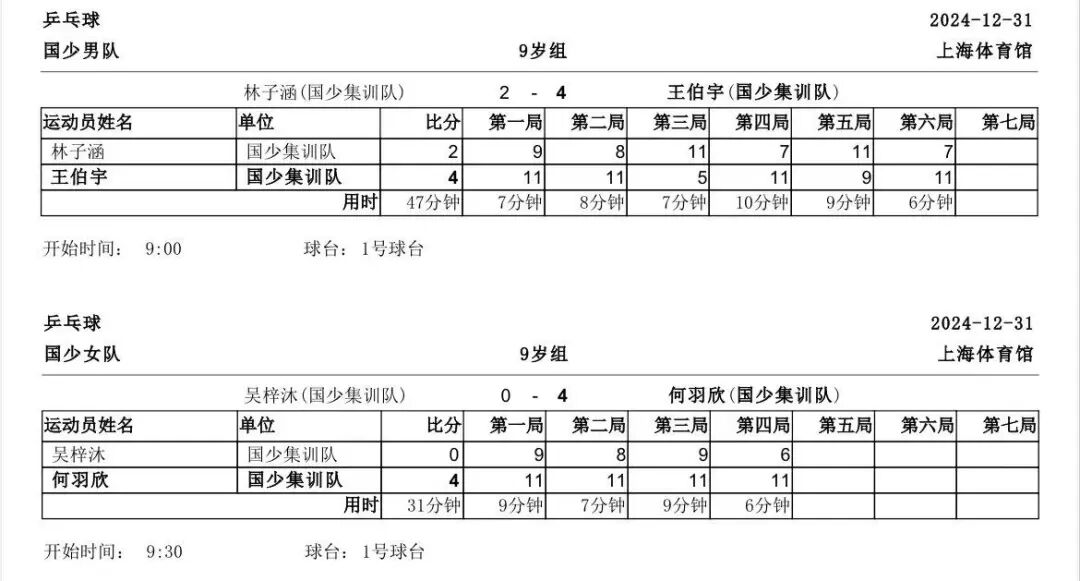 乒乓球 2024-12-31
国少男队 9岁组 上海体育馆

林子涵(国少集训队) 2 - 4 王伯宇(国少集训队)

| 运动员姓名 | 单位 | 比分 | 第一局 | 第二局 | 第三局 | 第四局 | 第五局 | 第六局 | 第七局 |
|---|---|---|---|---|---|---|---|---|---|
| 林子涵 | 国少集训队 | 2 | 9 | 8 | 11 | 7 | 11 | 7 | |
| 王伯宇 | 国少集训队 | 4 | 11 | 11 | 5 | 11 | 9 | 11 | |
| | 用时 | 47分钟 | 7分钟 | 8分钟 | 7分钟 | 10分钟 | 9分钟 | 6分钟 | |

开始时间: 9:00 球台: 1号球台

乒乓球 2024-12-31
国少女队 9岁组 上海体育馆

吴梓沐(国少集训队) 0 - 4 何羽欣(国少集训队)

| 运动员姓名 | 单位 | 比分 | 第一局 | 第二局 | 第三局 | 第四局 | 第五局 | 第六局 | 第七局 |
|---|---|---|---|---|---|---|---|---|---|
| 吴梓沐 | 国少集训队 | 0 | 9 | 8 | 9 | 6 | | | |
| 何羽欣 | 国少集训队 | 4 | 11 | 11 | 11 | 11 | | | |
| | 用时 | 31分钟 | 9分钟 | 7分钟 | 9分钟 | 6分钟 | | | |

开始时间: 9:30 球台: 1号球台